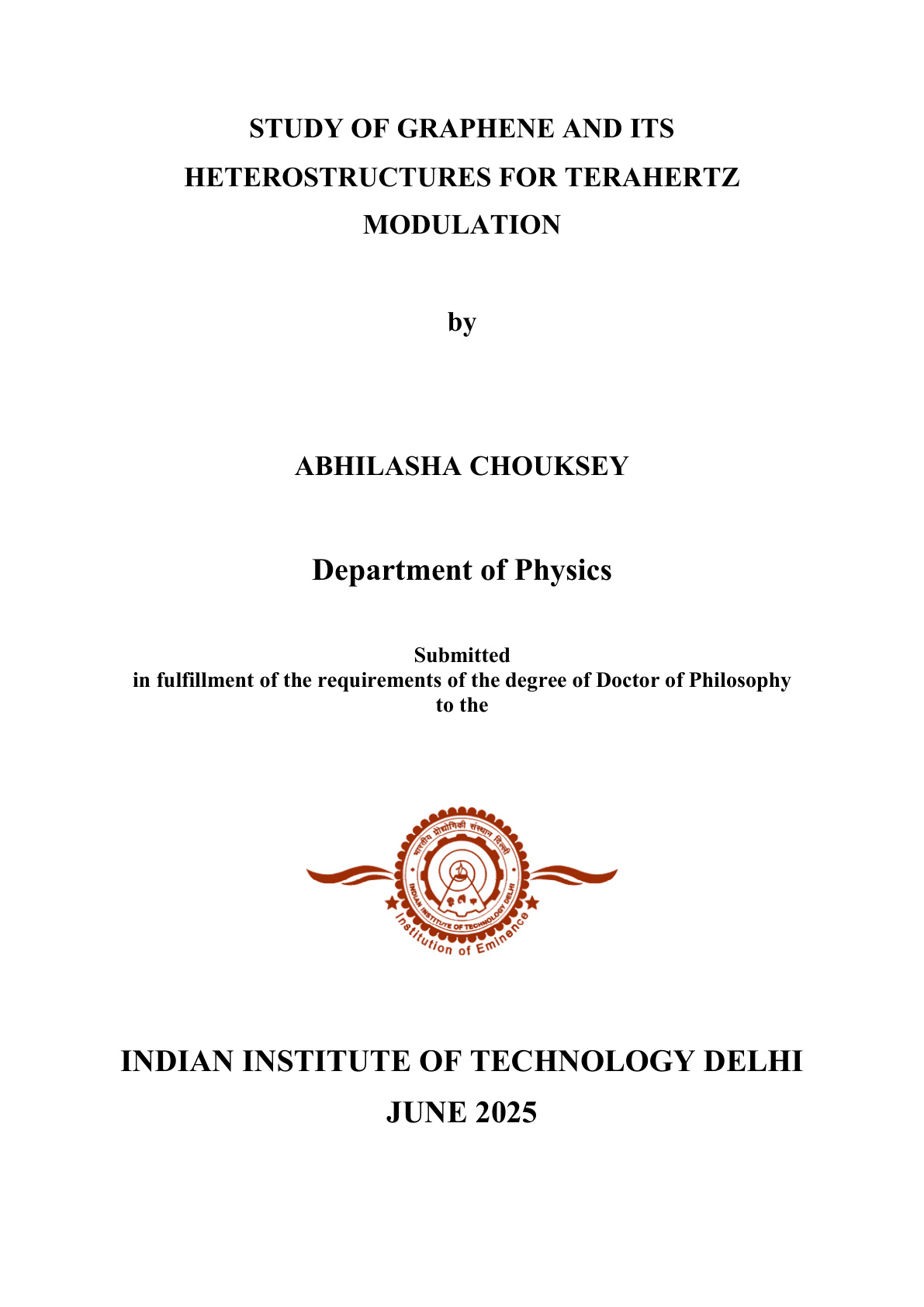 STUDY OF GRAPHENE AND ITS HETEROSTRUCTURES FOR TERAHERTZ MODULATION

by

ABHILASHA CHOUKSEY

Department of Physics

Submitted
in fulfillment of the requirements of the degree of Doctor of Philosophy
to the

भारतीय प्रौद्योगिकी संस्थान दिल्ली
INDIAN INSTITUTE OF TECHNOLOGY DELHI
Institution of Eminence

INDIAN INSTITUTE OF TECHNOLOGY DELHI
JUNE 2025